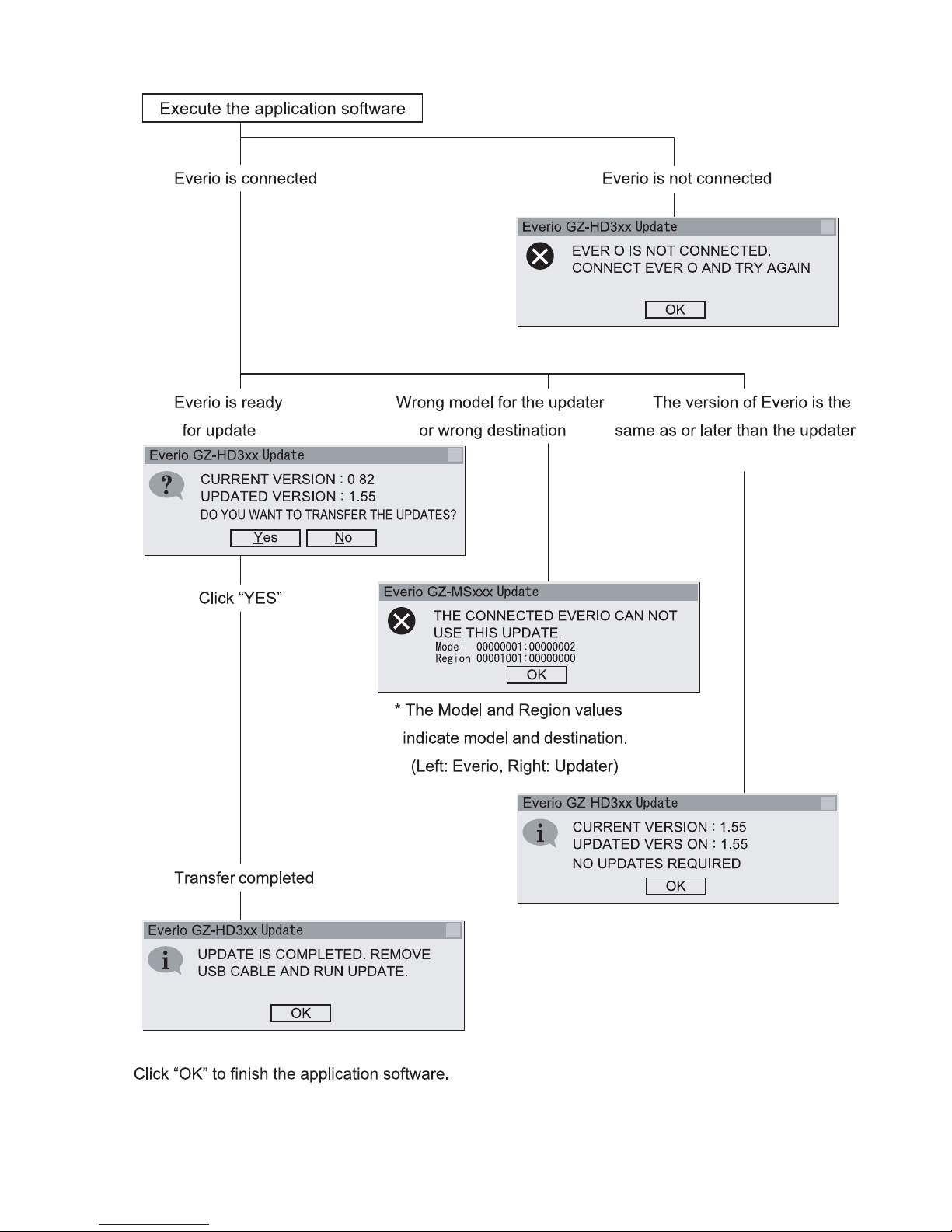 Execute the application software

Everio is connected

Everio is not connected

Everio GZ-HD3xx Update

EVERIO IS NOT CONNECTED.
CONNECT EVERIO AND TRY AGAIN

OK

Everio is ready for update

Wrong model for the updater or wrong destination

The version of Everio is the same as or later than the updater

Everio GZ-HD3xx Update

CURRENT VERSION : 0.82
UPDATED VERSION : 1.55
DO YOU WANT TO TRANSFER THE UPDATES?

Yes No

Click “YES”

Everio GZ-MSxxx Update

THE CONNECTED EVERIO CAN NOT USE THIS UPDATE.
Model 00000001:00000002
Region 00001001:00000000

OK

* The Model and Region values indicate model and destination. (Left: Everio, Right: Updater)

Everio GZ-HD3xx Update

CURRENT VERSION : 1.55
UPDATED VERSION : 1.55
NO UPDATES REQUIRED

OK

Transfer completed

Everio GZ-HD3xx Update

UPDATE IS COMPLETED. REMOVE USB CABLE AND RUN UPDATE.

OK

Click “OK” to finish the application software.